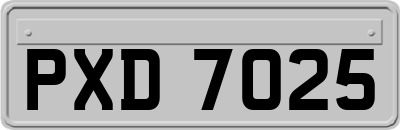 PXD 7025